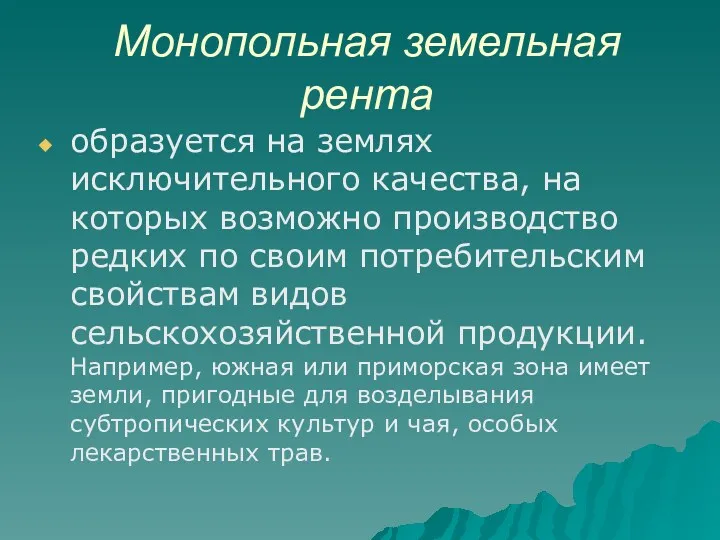 Монопольная земельная рента

образуется на землях исключительного качества, на которых возможно производство редких по своим потребительским свойствам видов сельскохозяйственной продукции. Например, южная или приморская зона имеет земли, пригодные для возделывания субтропических культур и чая, особых лекарственных трав.